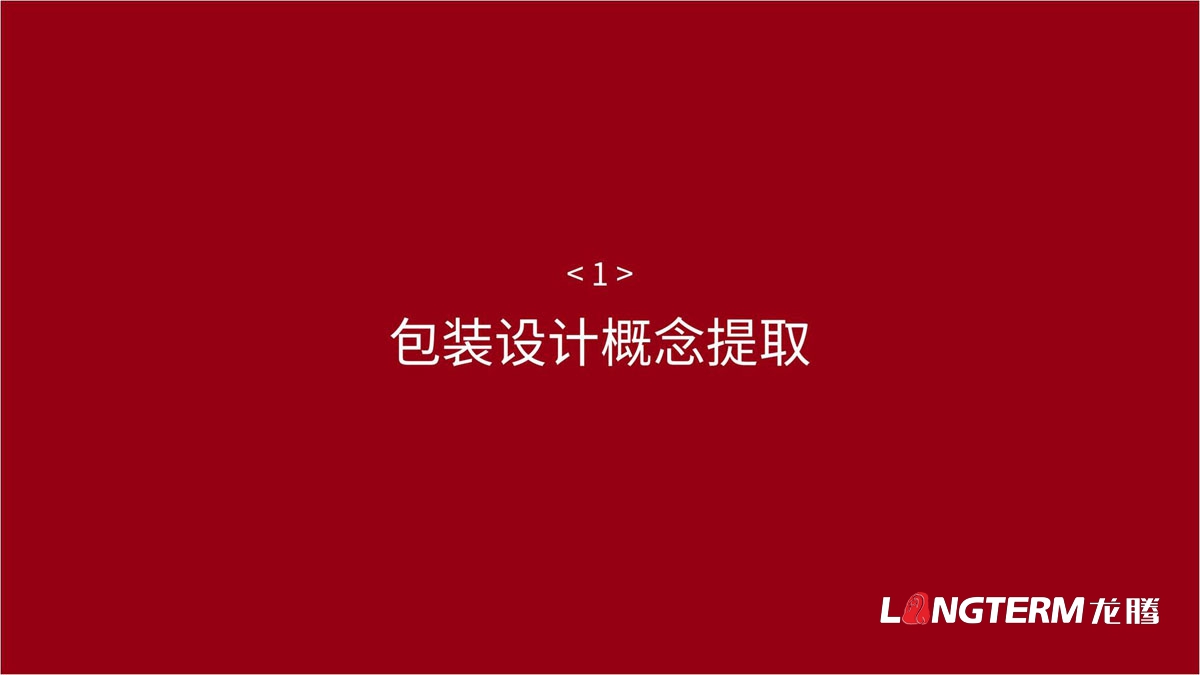 < 1 >
包装设计概念提取

LONGTERM 龙腾